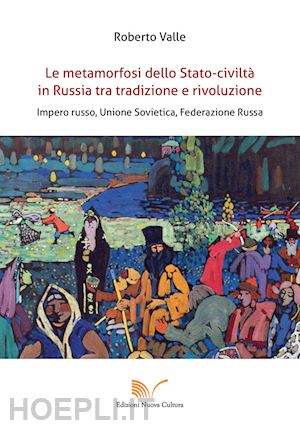 Roberto Valle

Le metamorfosi dello Stato-civiltà in Russia tra tradizione e rivoluzione

Impero russo, Unione Sovietica, Federazione Russa

Edizioni Nuova Cultura

HOEPLI.IT